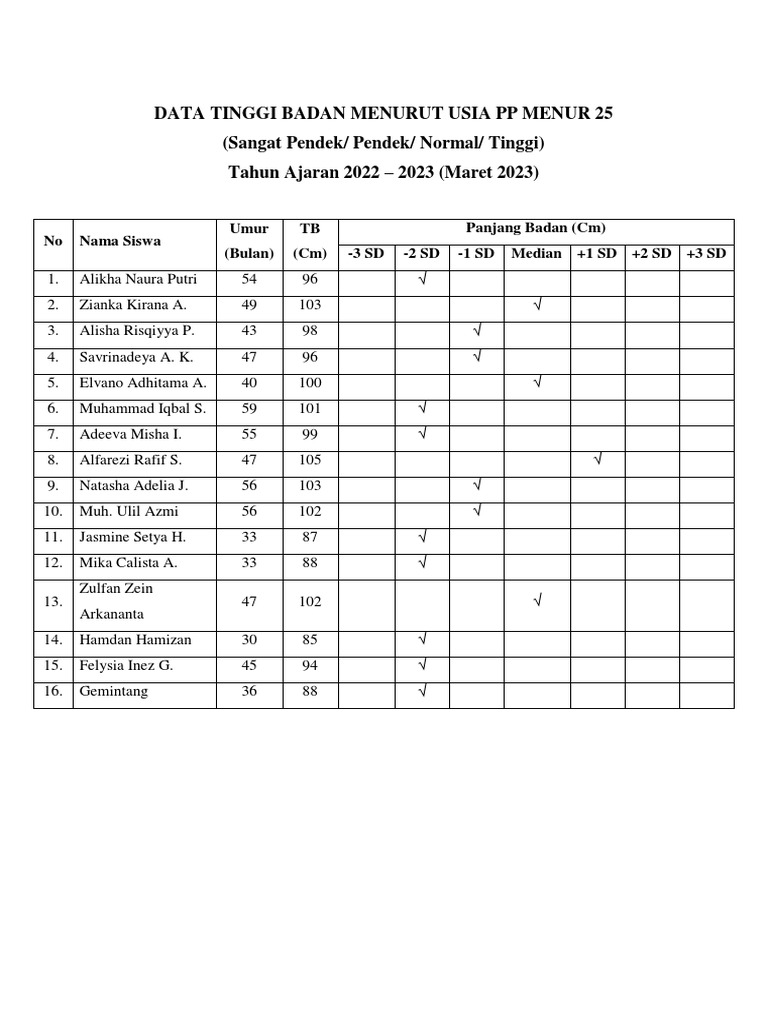 DATA TINGGI BADAN MENURUT USIA PP MENUR 25
(Sangat Pendek/ Pendek/ Normal/ Tinggi)
Tahun Ajaran 2022 – 2023 (Maret 2023)

| No | Nama Siswa | Umur (Bulan) | TB (Cm) | Panjang Badan (Cm) | | | | | | |
|---|---|---|---|---|---|---|---|---|---|---|
| | | | | -3 SD | -2 SD | -1 SD | Median | +1 SD | +2 SD | +3 SD |
| 1. | Alikha Naura Putri | 54 | 96 | | √ | | | | | |
| 2. | Zianka Kirana A. | 49 | 103 | | | | √ | | | |
| 3. | Alisha Risqiyya P. | 43 | 98 | | | √ | | | | |
| 4. | Savrinadeya A. K. | 47 | 96 | | | √ | | | | |
| 5. | Elvano Adhitama A. | 40 | 100 | | | | √ | | | |
| 6. | Muhammad Iqbal S. | 59 | 101 | | √ | | | | | |
| 7. | Adeeva Misha I. | 55 | 99 | | √ | | | | | |
| 8. | Alfarezi Rafif S. | 47 | 105 | | | | | √ | | |
| 9. | Natasha Adelia J. | 56 | 103 | | | √ | | | | |
| 10. | Muh. Ulil Azmi | 56 | 102 | | | √ | | | | |
| 11. | Jasmine Setya H. | 33 | 87 | | √ | | | | | |
| 12. | Mika Calista A. | 33 | 88 | | √ | | | | | |
| 13. | Zulfan Zein Arkananta | 47 | 102 | | | | √ | | | |
| 14. | Hamdan Hamizan | 30 | 85 | | √ | | | | | |
| 15. | Felysia Inez G. | 45 | 94 | | √ | | | | | |
| 16. | Gemintang | 36 | 88 | | √ | | | | | |